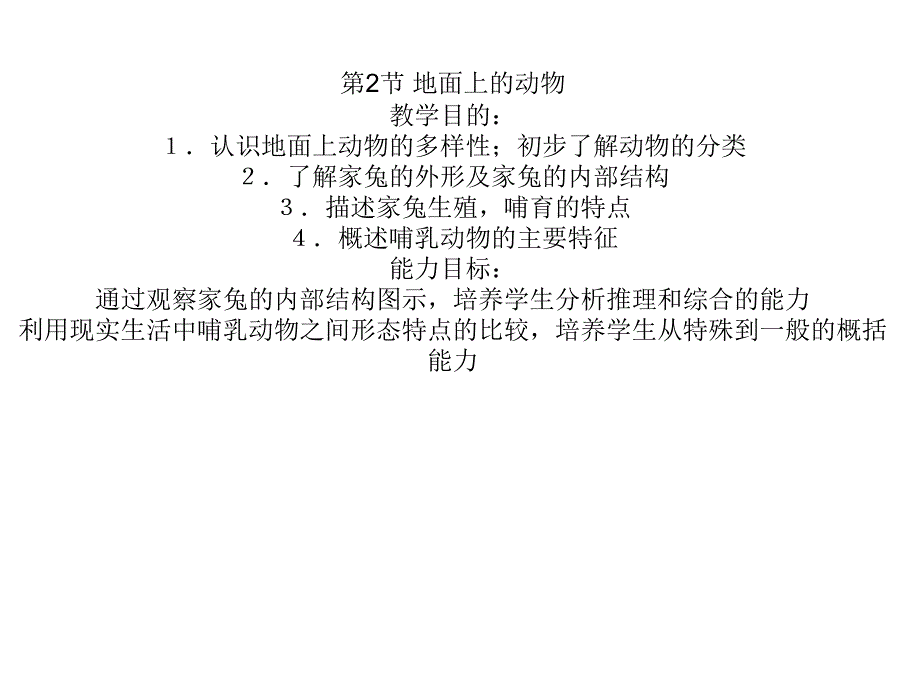 第2节 地面上的动物
教学目的：
1．认识地面上动物的多样性；初步了解动物的分类
2．了解家兔的外形及家兔的内部结构
3．描述家兔生殖，哺育的特点
4．概述哺乳动物的主要特征
能力目标：
通过观察家兔的内部结构图示，培养学生分析推理和综合的能力
利用现实生活中哺乳动物之间形态特点的比较，培养学生从特殊到一般的概括能力